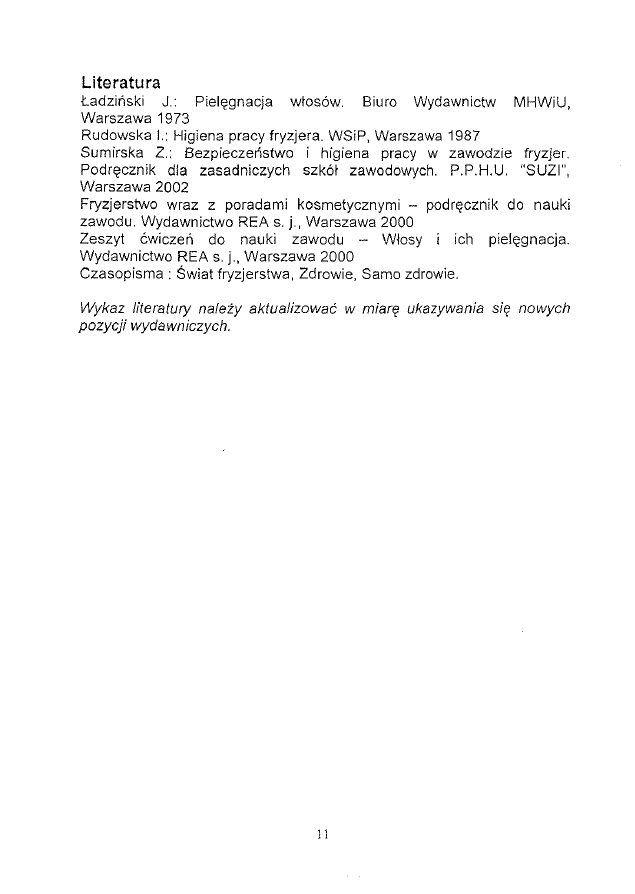 Literatura
Ładziński J.: Pielęgnacja włosów. Biuro Wydawnictw MHWiU, Warszawa 1973
Rudowska I.: Higiena pracy fryzjera. WSiP, Warszawa 1987
Sumirska Z.: Bezpieczeństwo i higiena pracy w zawodzie fryzjer. Podręcznik dla zasadniczych szkół zawodowych. P.P.H.U. "SUZI", Warszawa 2002
Fryzjerstwo wraz z poradami kosmetycznymi – podręcznik do nauki zawodu. Wydawnictwo REA s. j., Warszawa 2000
Zeszyt ćwiczeń do nauki zawodu – Włosy i ich pielęgnacja. Wydawnictwo REA s. j., Warszawa 2000
Czasopisma : Świat fryzjerstwa, Zdrowie, Samo zdrowie.

Wykaz literatury należy aktualizować w miarę ukazywania się nowych pozycji wydawniczych.

11